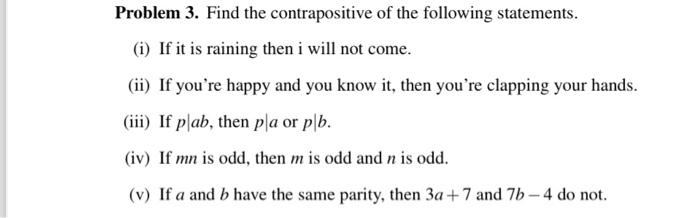 **Problem 3.** Find the contrapositive of the following statements.

(i) If it is raining then i will not come.

(ii) If you're happy and you know it, then you're clapping your hands.

(iii) If $p|ab$, then $p|a$ or $p|b$.

(iv) If $mn$ is odd, then $m$ is odd and $n$ is odd.

(v) If $a$ and $b$ have the same parity, then $3a+7$ and $7b-4$ do not.